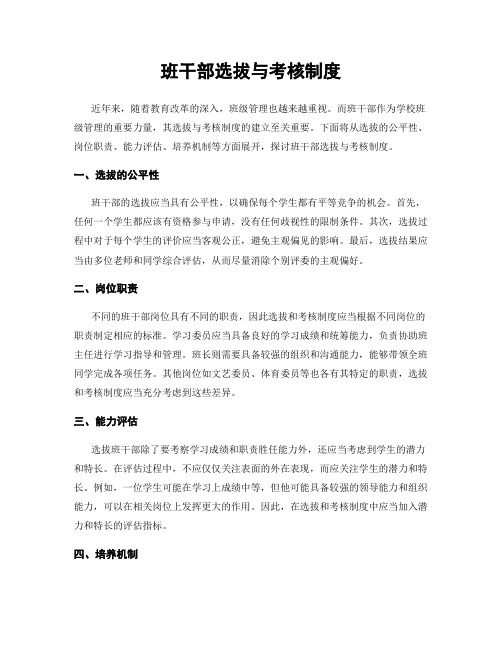 班干部选拔与考核制度

近年来，随着教育改革的深入，班级管理也越来越重视。而班干部作为学校班级管理的重要力量，其选拔与考核制度的建立至关重要。下面将从选拔的公平性、岗位职责、能力评估、培养机制等方面展开，探讨班干部选拔与考核制度。

一、选拔的公平性

班干部的选拔应当具有公平性，以确保每个学生都有平等竞争的机会。首先，任何一个学生都应该有资格参与申请，没有任何歧视性的限制条件。其次，选拔过程中对于每个学生的评价应当客观公正，避免主观偏见的影响。最后，选拔结果应当由多位老师和同学综合评估，从而尽量消除个别评委的主观偏好。

二、岗位职责

不同的班干部岗位具有不同的职责，因此选拔和考核制度应当根据不同岗位的职责制定相应的标准。学习委员应当具备良好的学习成绩和统筹能力，负责协助班主任进行学习指导和管理。班长则需要具备较强的组织和沟通能力，能够带领全班同学完成各项任务。其他岗位如文艺委员、体育委员等也各有其特定的职责，选拔和考核制度应当充分考虑到这些差异。

三、能力评估

选拔班干部除了要考察学习成绩和职责胜任能力外，还应当考虑到学生的潜力和特长。在评估过程中，不应仅仅关注表面的外在表现，而应关注学生的潜力和特长。例如，一位学生可能在学习上成绩中等，但他可能具备较强的领导能力和组织能力，可以在相关岗位上发挥更大的作用。因此，在选拔和考核制度中应当加入潜力和特长的评估指标。

四、培养机制